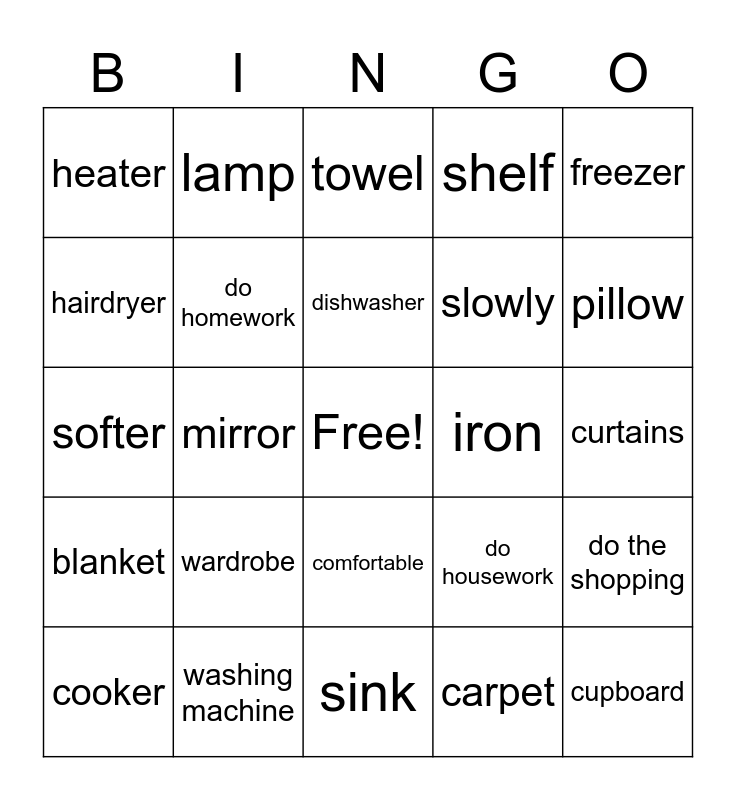 | B | I | N | G | O |
|---|---|---|---|---|
| heater | lamp | towel | shelf | freezer |
| hairdryer | do homework | dishwasher | slowly | pillow |
| softer | mirror | Free! | iron | curtains |
| blanket | wardrobe | comfortable | do housework | do the shopping |
| cooker | washing machine | sink | carpet | cupboard |